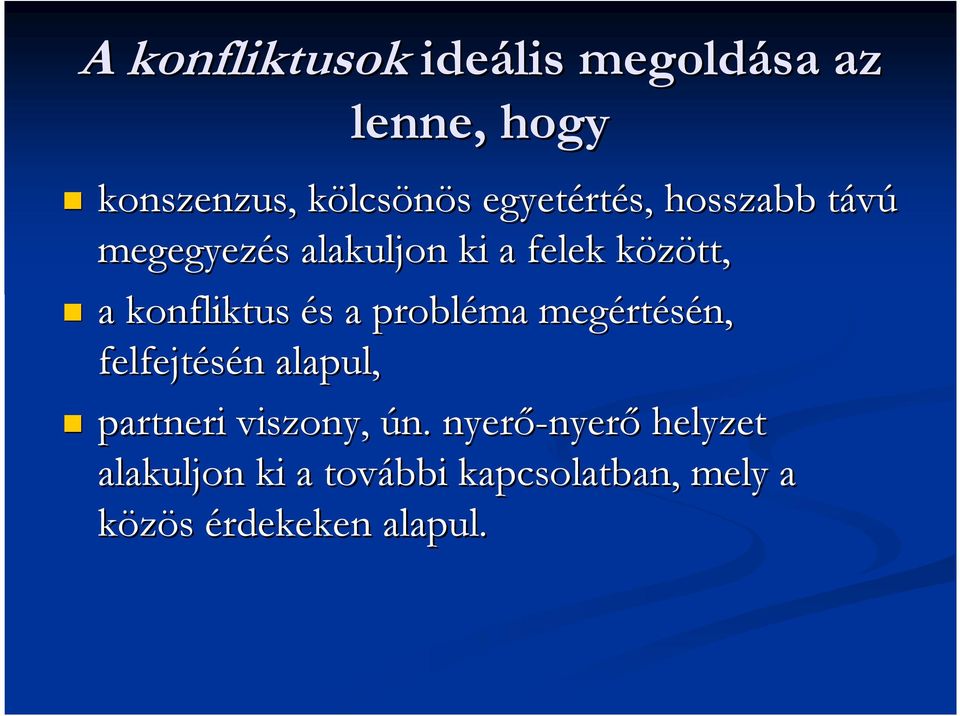 A konfliktusok ideális megoldása az lenne, hogy

- konszenzus, kölcsönös egyetértés, hosszabb távú megegyezés alakuljon ki a felek között,
- a konfliktus és a probléma megértésén, felfejtésén alapul,
- partneri viszony, ún. nyerő-nyerő helyzet alakuljon ki a további kapcsolatban, mely a közös érdekeken alapul.